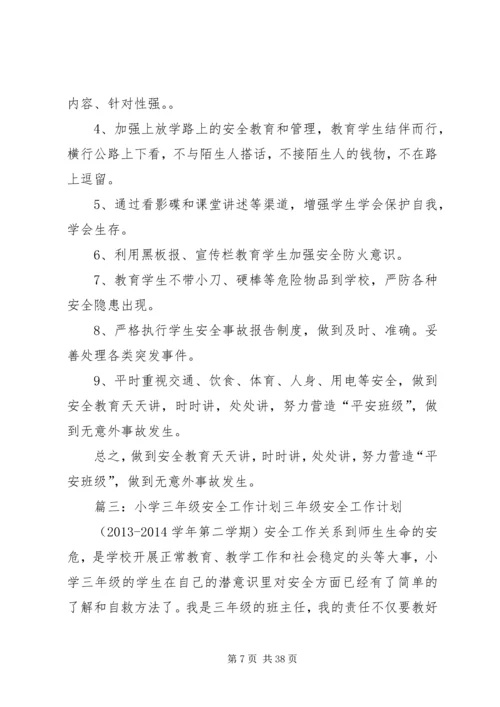 内容、针对性强。。

4、加强上放学路上的安全教育和管理，教育学生结伴而行，横行公路上下看，不与陌生人搭话，不接陌生人的钱物，不在路上逗留。

5、通过看影碟和课堂讲述等渠道，增强学生学会保护自我，学会生存。

6、利用黑板报、宣传栏教育学生加强安全防火意识。

7、教育学生不带小刀、硬棒等危险物品到学校，严防各种安全隐患出现。

8、严格执行学生安全事故报告制度，做到及时、准确。妥善处理各类突发事件。

9、平时重视交通、饮食、体育、人身、用电等安全，做到安全教育天天讲，时时讲，处处讲，努力营造“平安班级”，做到无意外事故发生。

总之，做到安全教育天天讲，时时讲，处处讲，努力营造“平安班级”，做到无意外事故发生。

篇三：小学三年级安全工作计划三年级安全工作计划

（2013-2014 学年第二学期）安全工作关系到师生生命的安危，是学校开展正常教育、教学工作和社会稳定的头等大事，小学三年级的学生在自己的潜意识里对安全方面已经有了简单的了解和自救方法了。我是三年级的班主任，我的责任不仅要教好

第 7 页 共 38 页